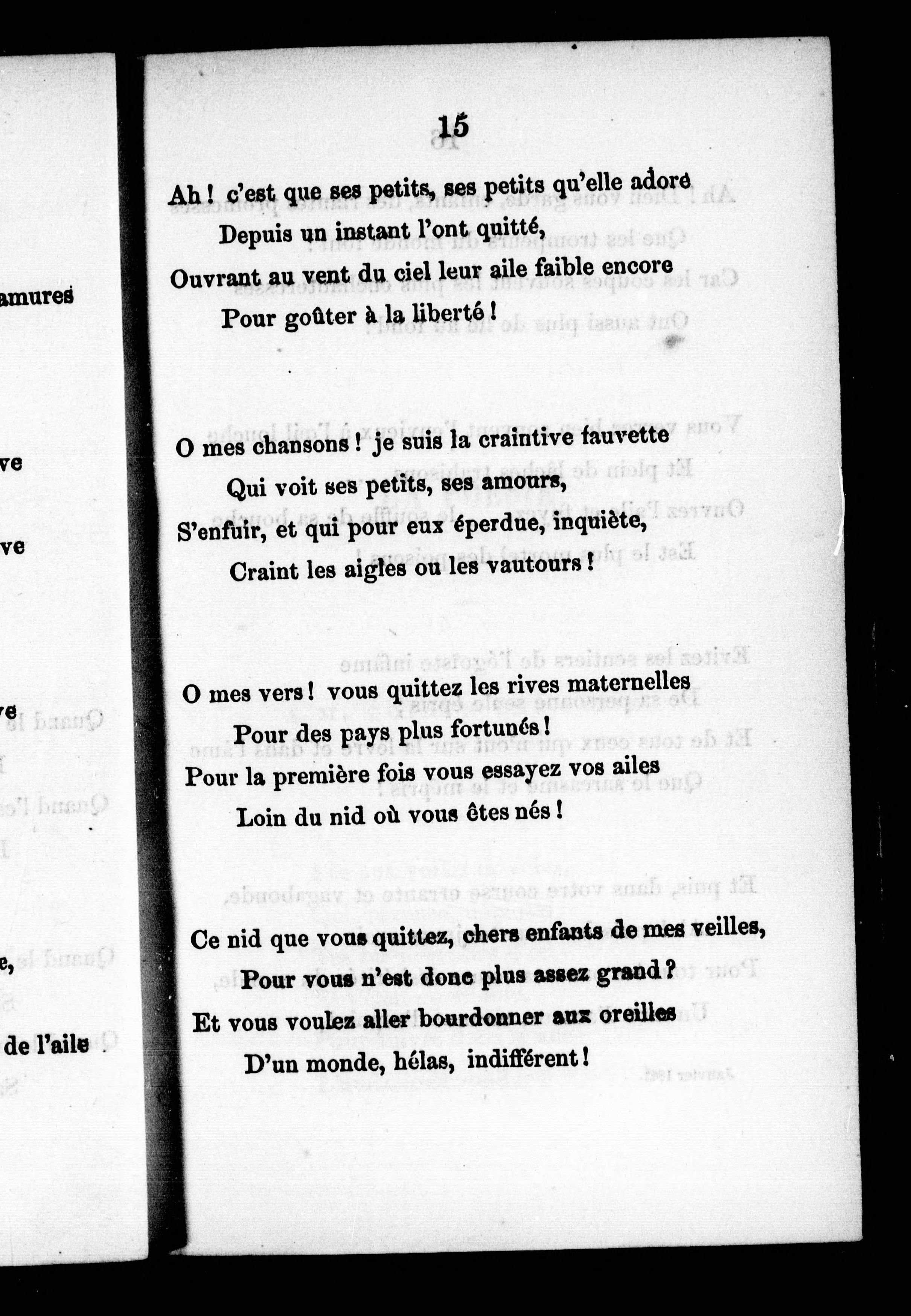 amures

ve

ve

ve

e,

de l'aile

15

Ah ! c'est que ses petits, ses petits qu'elle adore
Depuis un instant l'ont quitté,
Ouvrant au vent du ciel leur aile faible encore
Pour goûter à la liberté !

O mes chansons ! je suis la craintive fauvette
Qui voit ses petits, ses amours,
S'enfuir, et qui pour eux éperdue, inquiète,
Craint les aigles ou les vautours !

O mes vers ! vous quittez les rives maternelles
Pour des pays plus fortunés !
Pour la première fois vous essayez vos ailes
Loin du nid où vous êtes nés !

Ce nid que vous quittez, chers enfants de mes veilles,
Pour vous n'est donc plus assez grand ?
Et vous voulez aller bourdonner aux oreilles
D'un monde, hélas, indifférent !